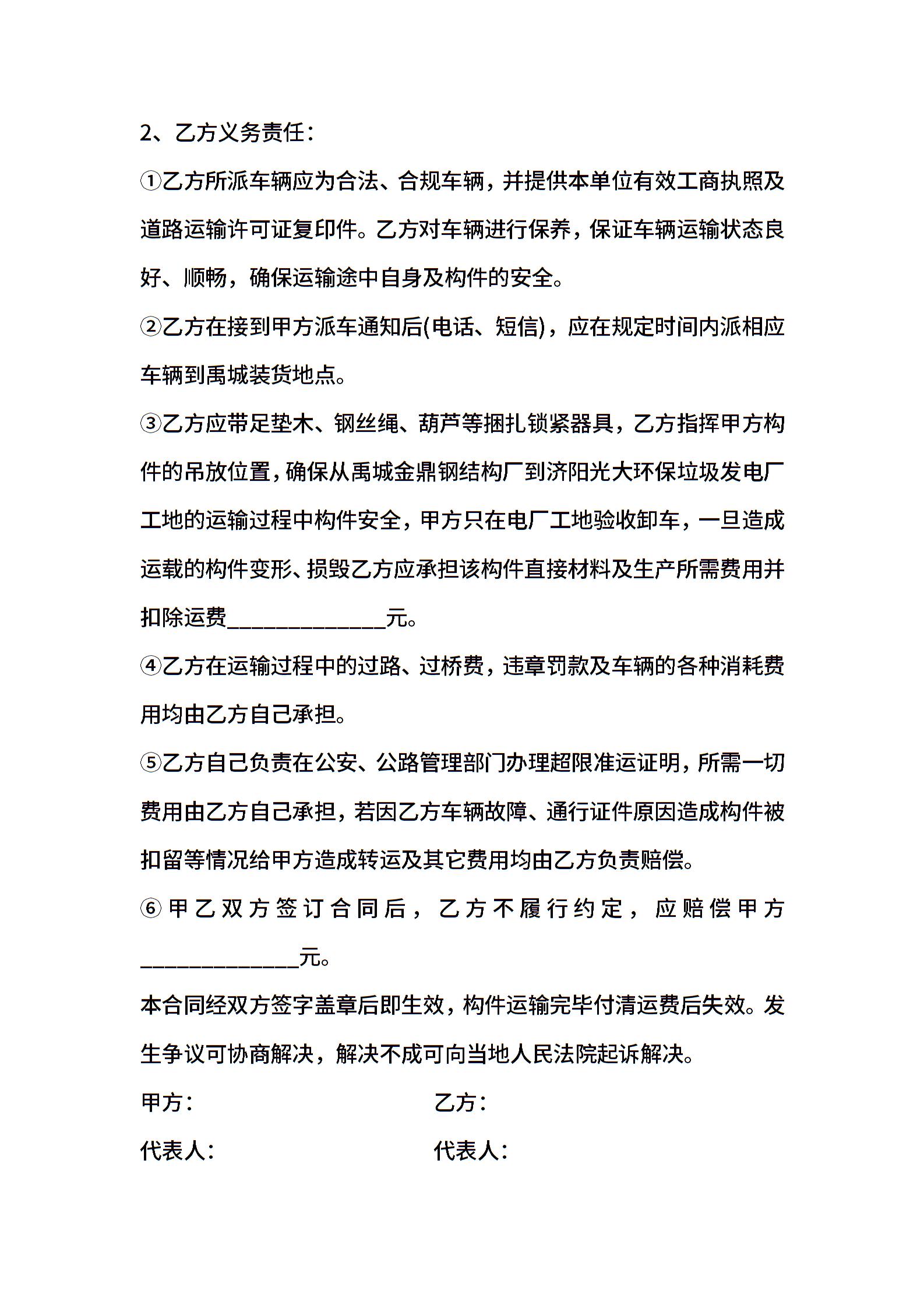 2、乙方义务责任：

①乙方所派车辆应为合法、合规车辆，并提供本单位有效工商执照及道路运输许可证复印件。乙方对车辆进行保养，保证车辆运输状态良好、顺畅，确保运输途中自身及构件的安全。

②乙方在接到甲方派车通知后(电话、短信)，应在规定时间内派相应车辆到禹城装货地点。

③乙方应带足垫木、钢丝绳、葫芦等捆扎锁紧器具，乙方指挥甲方构件的吊放位置，确保从禹城金鼎钢结构厂到济阳光大环保垃圾发电厂工地的运输过程中构件安全，甲方只在电厂工地验收卸车，一旦造成运载的构件变形、损毁乙方应承担该构件直接材料及生产所需费用并扣除运费______________元。

④乙方在运输过程中的过路、过桥费，违章罚款及车辆的各种消耗费用均由乙方自己承担。

⑤乙方自己负责在公安、公路管理部门办理超限准运证明，所需一切费用由乙方自己承担，若因乙方车辆故障、通行证件原因造成构件被扣留等情况给甲方造成转运及其它费用均由乙方负责赔偿。

⑥甲乙双方签订合同后，乙方不履行约定，应赔偿甲方______________元。

本合同经双方签字盖章后即生效，构件运输完毕付清运费后失效。发生争议可协商解决，解决不成可向当地人民法院起诉解决。

甲方：

乙方：

代表人：

代表人：